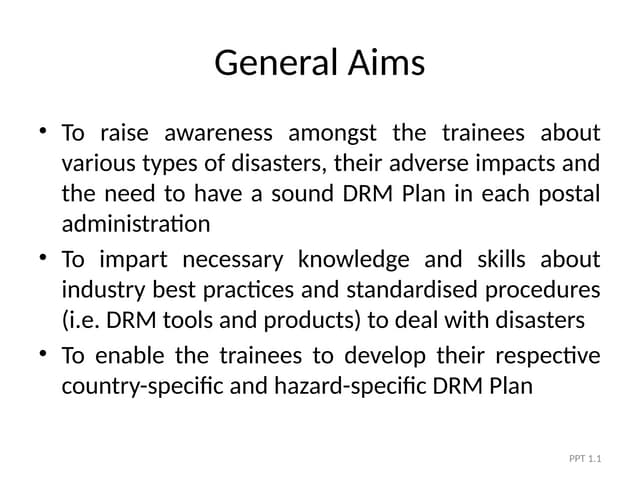 General Aims

• To raise awareness amongst the trainees about various types of disasters, their adverse impacts and the need to have a sound DRM Plan in each postal administration
• To impart necessary knowledge and skills about industry best practices and standardised procedures (i.e. DRM tools and products) to deal with disasters
• To enable the trainees to develop their respective country-specific and hazard-specific DRM Plan

PPT 1.1